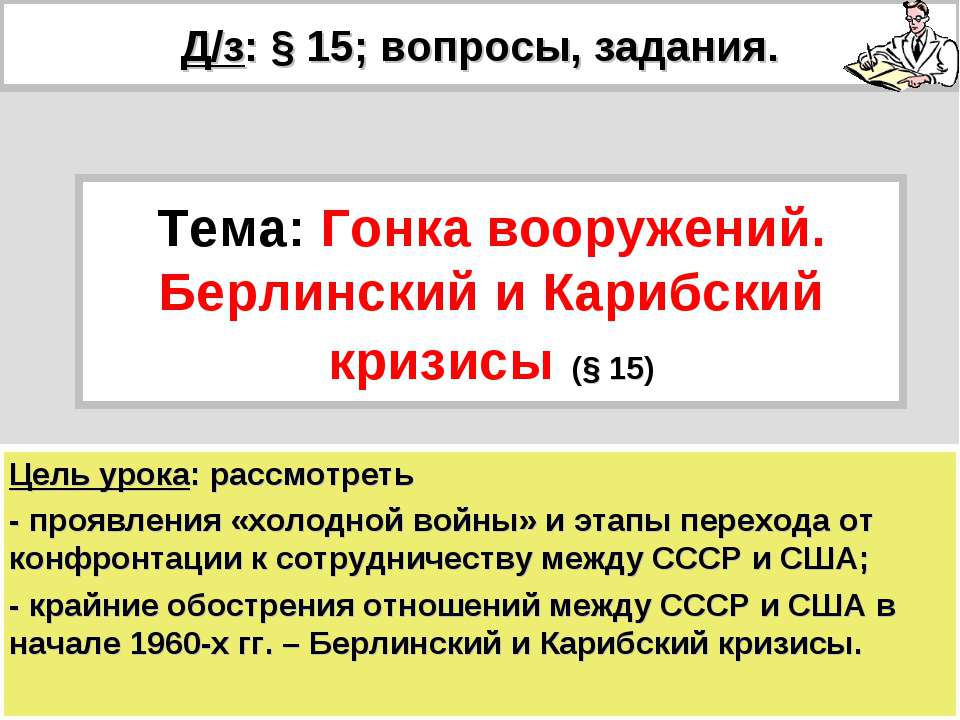 Д/з: § 15; вопросы, задания.

Тема: Гонка вооружений. Берлинский и Карибский кризисы (§ 15)

Цель урока: рассмотреть

- проявления «холодной войны» и этапы перехода от конфронтации к сотрудничеству между СССР и США;

- крайние обострения отношений между СССР и США в начале 1960-х гг. – Берлинский и Карибский кризисы.